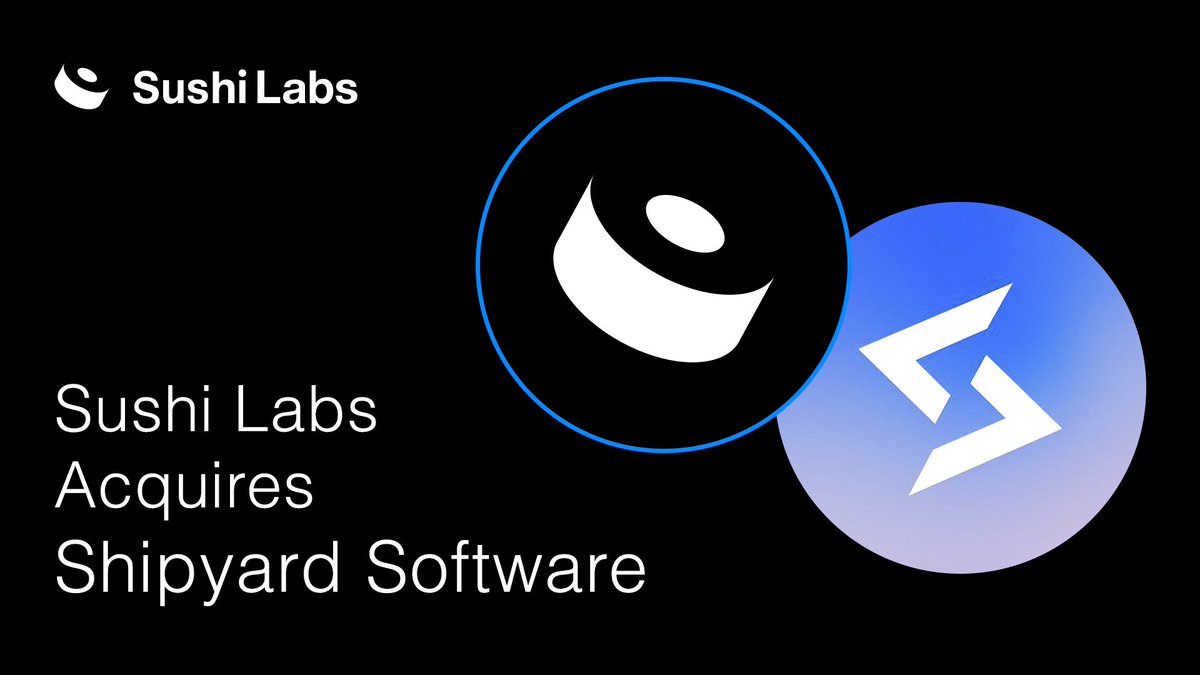 Sushi Labs

Sushi Labs
Acquires
Shipyard Software